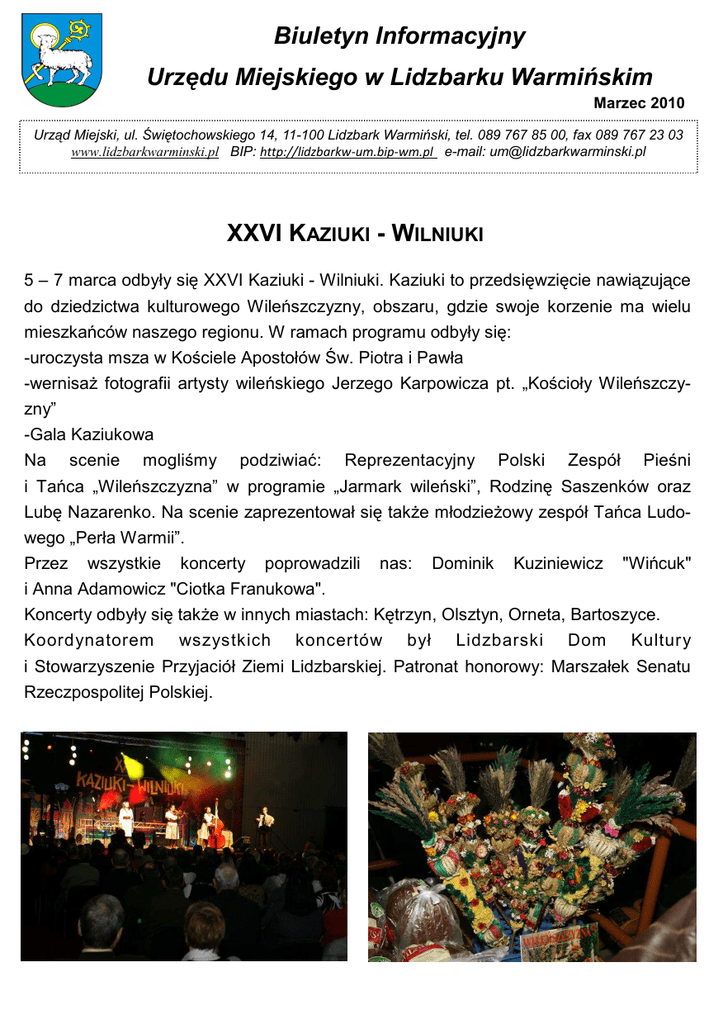 Biuletyn Informacyjny
Urzędu Miejskiego w Lidzbarku Warmińskim
Marzec 2010

Urząd Miejski, ul. Świętochowskiego 14, 11-100 Lidzbark Warmiński, tel. 089 767 85 00, fax 089 767 23 03 www.lidzbarkwarminski.pl BIP: http://lidzbarkw-um.bip-wm.pl e-mail: um@lidzbarkwarminski.pl

XXVI KAZIUKI - WILNIUKI

5 – 7 marca odbyły się XXVI Kaziuki - Wilniuki. Kaziuki to przedsięwzięcie nawiązujące do dziedzictwa kulturowego Wileńszczyzny, obszaru, gdzie swoje korzenie ma wielu mieszkańców naszego regionu. W ramach programu odbyły się:
-uroczysta msza w Kościele Apostołów Św. Piotra i Pawła
-wernisaż fotografii artysty wileńskiego Jerzego Karpowicza pt. „Kościoły Wileńszczyzny”
-Gala Kaziukowa
Na scenie mogliśmy podziwiać: Reprezentacyjny Polski Zespół Pieśni i Tańca „Wileńszczyzna” w programie „Jarmark wileński”, Rodzinę Saszenków oraz Lubę Nazarenko. Na scenie zaprezentował się także młodzieżowy zespół Tańca Ludowego „Perła Warmii”.
Przez wszystkie koncerty poprowadzili nas: Dominik Kuziniewicz "Wińcuk" i Anna Adamowicz "Ciotka Franukowa".
Koncerty odbyły się także w innych miastach: Kętrzyn, Olsztyn, Orneta, Bartoszyce.
Koordynatorem wszystkich koncertów był Lidzbarski Dom Kultury i Stowarzyszenie Przyjaciół Ziemi Lidzbarskiej. Patronat honorowy: Marszałek Senatu Rzeczpospolitej Polskiej.

KAZIUKI - WILNIUKI